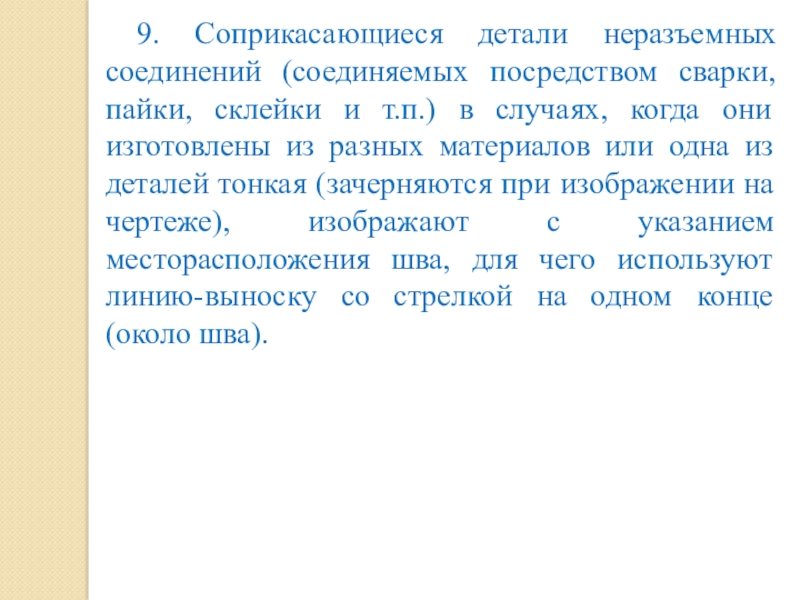 9. Соприкасающиеся детали неразъемных соединений (соединяемых посредством сварки, пайки, склейки и т.п.) в случаях, когда они изготовлены из разных материалов или одна из деталей тонкая (зачерняются при изображении на чертеже), изображают с указанием месторасположения шва, для чего используют линию-выноску со стрелкой на одном конце (около шва).